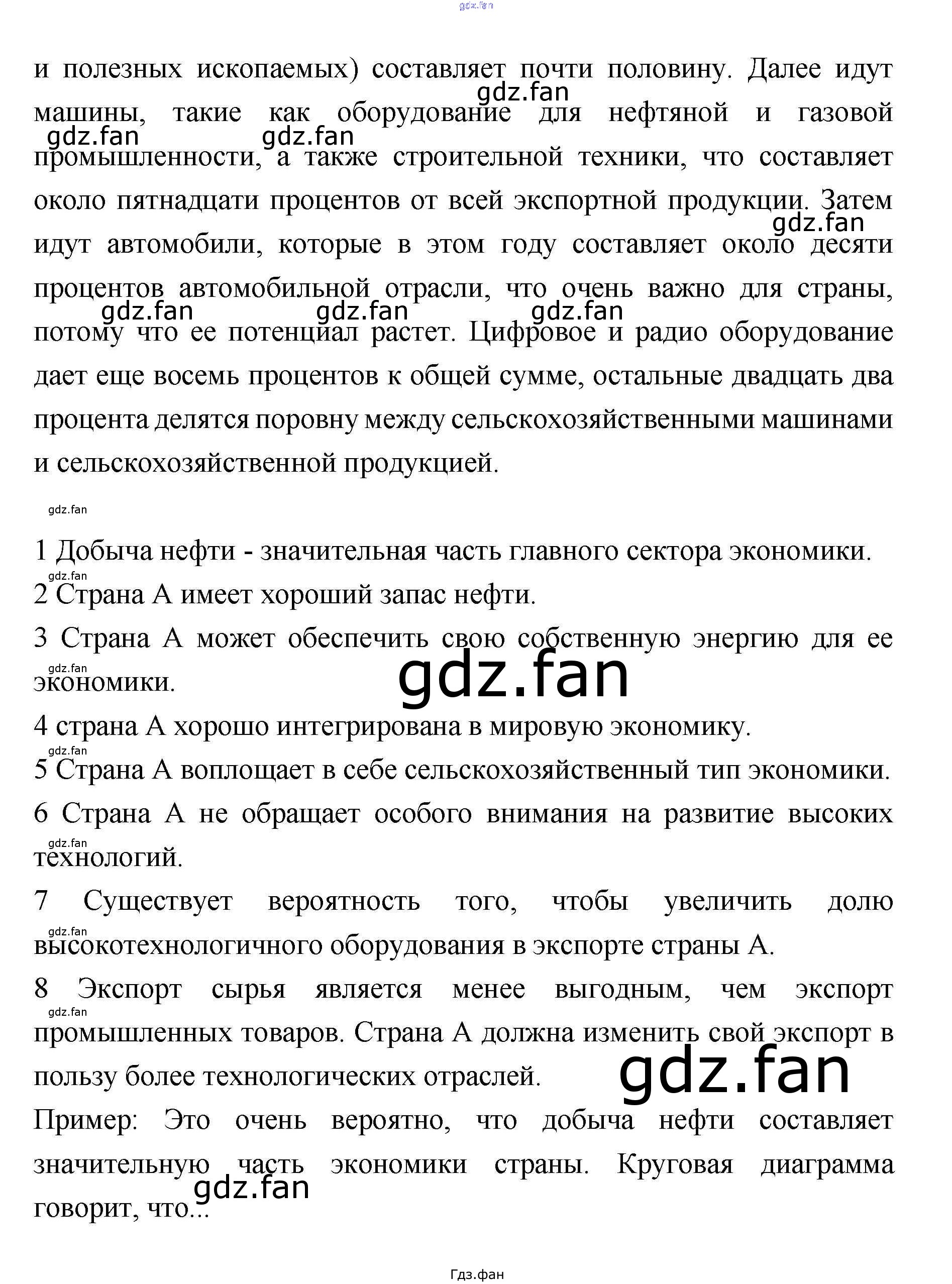 и полезных ископаемых) составляет почти половину. Далее идут машины, такие как оборудование для нефтяной и газовой промышленности, а также строительной техники, что составляет около пятнадцати процентов от всей экспортной продукции. Затем идут автомобили, которые в этом году составляет около десяти процентов автомобильной отрасли, что очень важно для страны, потому что ее потенциал растет. Цифровое и радио оборудование дает еще восемь процентов к общей сумме, остальные двадцать два процента делятся поровну между сельскохозяйственными машинами и сельскохозяйственной продукцией.

1 Добыча нефти - значительная часть главного сектора экономики.

2 Страна А имеет хороший запас нефти.

3 Страна А может обеспечить свою собственную энергию для ее экономики.

4 страна А хорошо интегрирована в мировую экономику.

5 Страна А воплощает в себе сельскохозяйственный тип экономики.

6 Страна А не обращает особого внимания на развитие высоких технологий.

7 Существует вероятность того, чтобы увеличить долю высокотехнологичного оборудования в экспорте страны А.

8 Экспорт сырья является менее выгодным, чем экспорт промышленных товаров. Страна А должна изменить свой экспорт в пользу более технологических отраслей.

Пример: Это очень вероятно, что добыча нефти составляет значительную часть экономики страны. Круговая диаграмма говорит, что...

Гдз.фан

gdz.fan